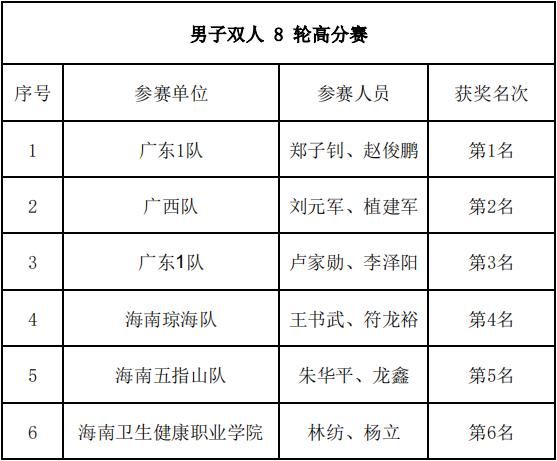 男子双人 8 轮高分赛

| 序号 | 参赛单位 | 参赛人员 | 获奖名次 |
|---|---|---|---|
| 1 | 广东1队 | 郑子钊、赵俊鹏 | 第1名 |
| 2 | 广西队 | 刘元军、植建军 | 第2名 |
| 3 | 广东1队 | 卢家勋、李泽阳 | 第3名 |
| 4 | 海南琼海队 | 王书武、符龙裕 | 第4名 |
| 5 | 海南五指山队 | 朱华平、龙鑫 | 第5名 |
| 6 | 海南卫生健康职业学院 | 林纺、杨立 | 第6名 |